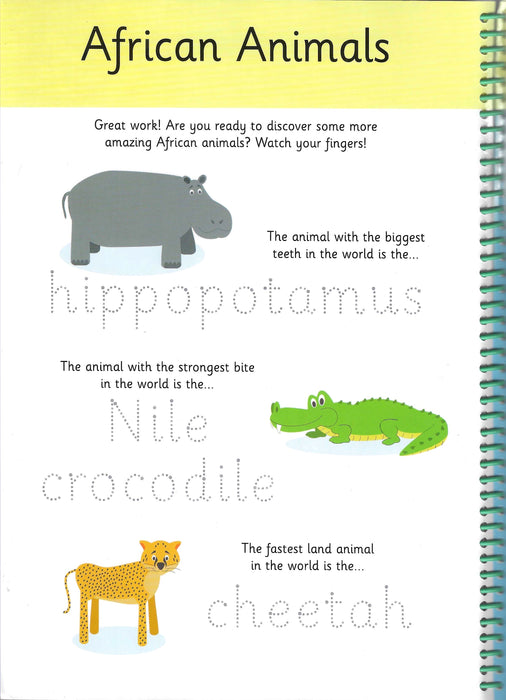 African Animals

Great work! Are you ready to discover some more amazing African animals? Watch your fingers!

The animal with the biggest teeth in the world is the...

hippopotamus

The animal with the strongest bite in the world is the...

Nile crocodile

The fastest land animal in the world is the...

cheetah